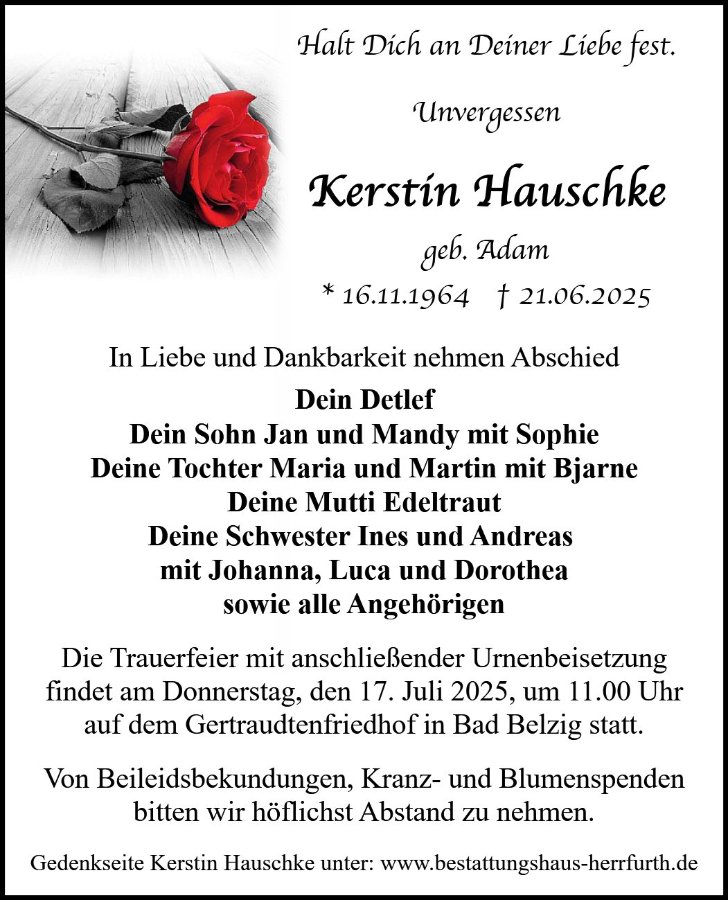 Halt Dich an Deiner Liebe fest.

Unvergessen

Kerstin Hauschke

geb. Adam

* 16.11.1964 † 21.06.2025

In Liebe und Dankbarkeit nehmen Abschied

Dein Detlef
Dein Sohn Jan und Mandy mit Sophie
Deine Tochter Maria und Martin mit Bjarne
Deine Mutti Edeltraut
Deine Schwester Ines und Andreas
mit Johanna, Luca und Dorothea
sowie alle Angehörigen

Die Trauerfeier mit anschließender Urnenbeisetzung findet am Donnerstag, den 17. Juli 2025, um 11.00 Uhr auf dem Gertraudtenfriedhof in Bad Belzig statt.

Von Beileidsbekundungen, Kranz- und Blumenspenden bitten wir höflichst Abstand zu nehmen.

Gedenkseite Kerstin Hauschke unter: www.bestattungshaus-herrfurth.de